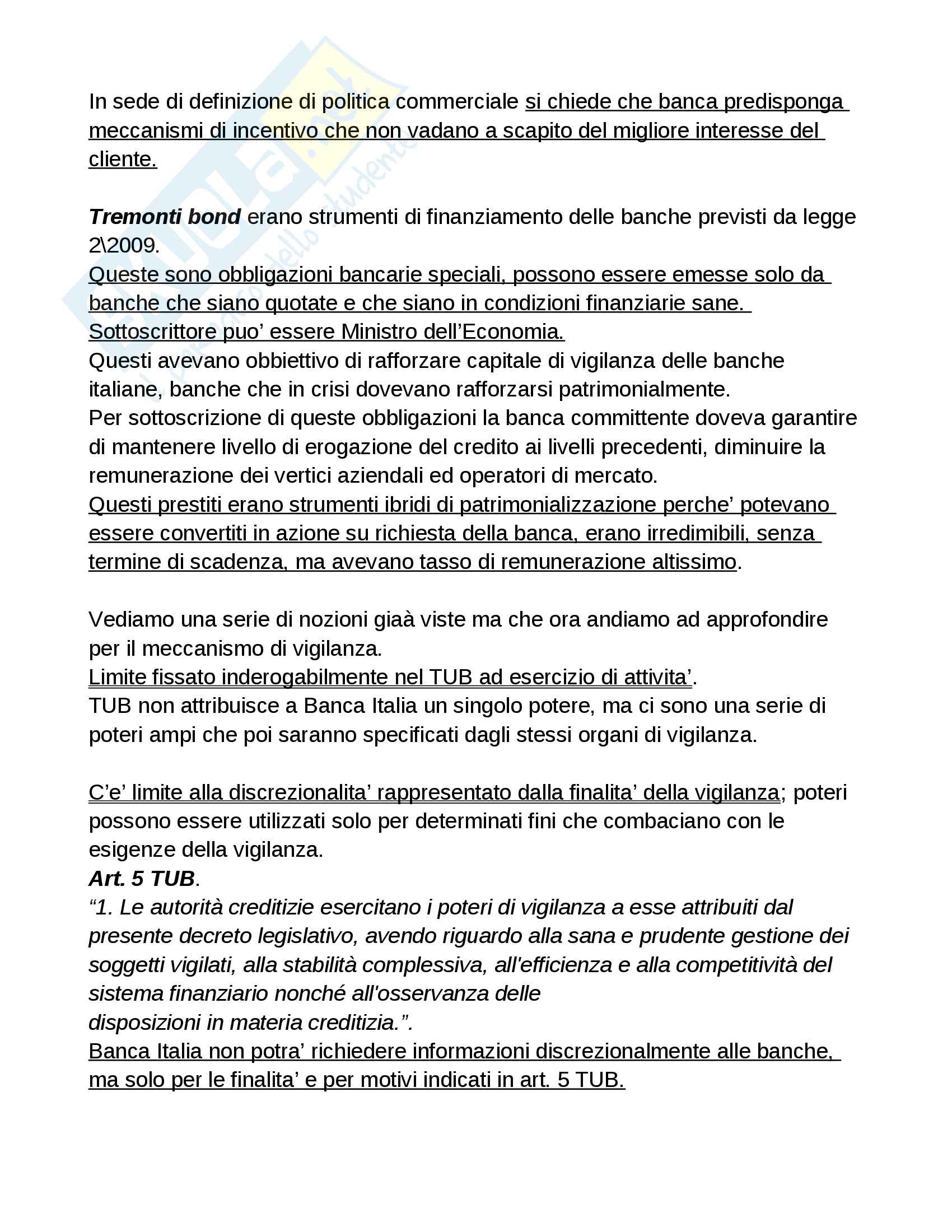 In sede di definizione di politica commerciale si chiede che banca predisponga meccanismi di incentivo che non vadano a scapito del migliore interesse del cliente.

Tremonti bond erano strumenti di finanziamento delle banche previsti da legge 2\2009.
Queste sono obbligazioni bancarie speciali, possono essere emesse solo da banche che siano quotate e che siano in condizioni finanziarie sane.
Sottoscrittore puo' essere Ministro dell'Economia.
Questi avevano obbiettivo di rafforzare capitale di vigilanza delle banche italiane, banche che in crisi dovevano rafforzarsi patrimonialmente.
Per sottoscrizione di queste obbligazioni la banca committente doveva garantire di mantenere livello di erogazione del credito ai livelli precedenti, diminuire la remunerazione dei vertici aziendali ed operatori di mercato.
Questi prestiti erano strumenti ibridi di patrimonializzazione perche' potevano essere convertiti in azione su richiesta della banca, erano irredimibili, senza termine di scadenza, ma avevano tasso di remunerazione altissimo.

Vediamo una serie di nozioni giaà viste ma che ora andiamo ad approfondire per il meccanismo di vigilanza.
Limite fissato inderogabilmente nel TUB ad esercizio di attivita'.
TUB non attribuisce a Banca Italia un singolo potere, ma ci sono una serie di poteri ampi che poi saranno specificati dagli stessi organi di vigilanza.

C'e' limite alla discrezionalita' rappresentato dalla finalita' della vigilanza; poteri possono essere utilizzati solo per determinati fini che combaciano con le esigenze della vigilanza.
Art. 5 TUB.
"1. Le autorità creditizie esercitano i poteri di vigilanza a esse attribuiti dal presente decreto legislativo, avendo riguardo alla sana e prudente gestione dei soggetti vigilati, alla stabilità complessiva, all'efficienza e alla competitività del sistema finanziario nonché all'osservanza delle disposizioni in materia creditizia.".
Banca Italia non potra' richiedere informazioni discrezionalmente alle banche, ma solo per le finalita' e per motivi indicati in art. 5 TUB.